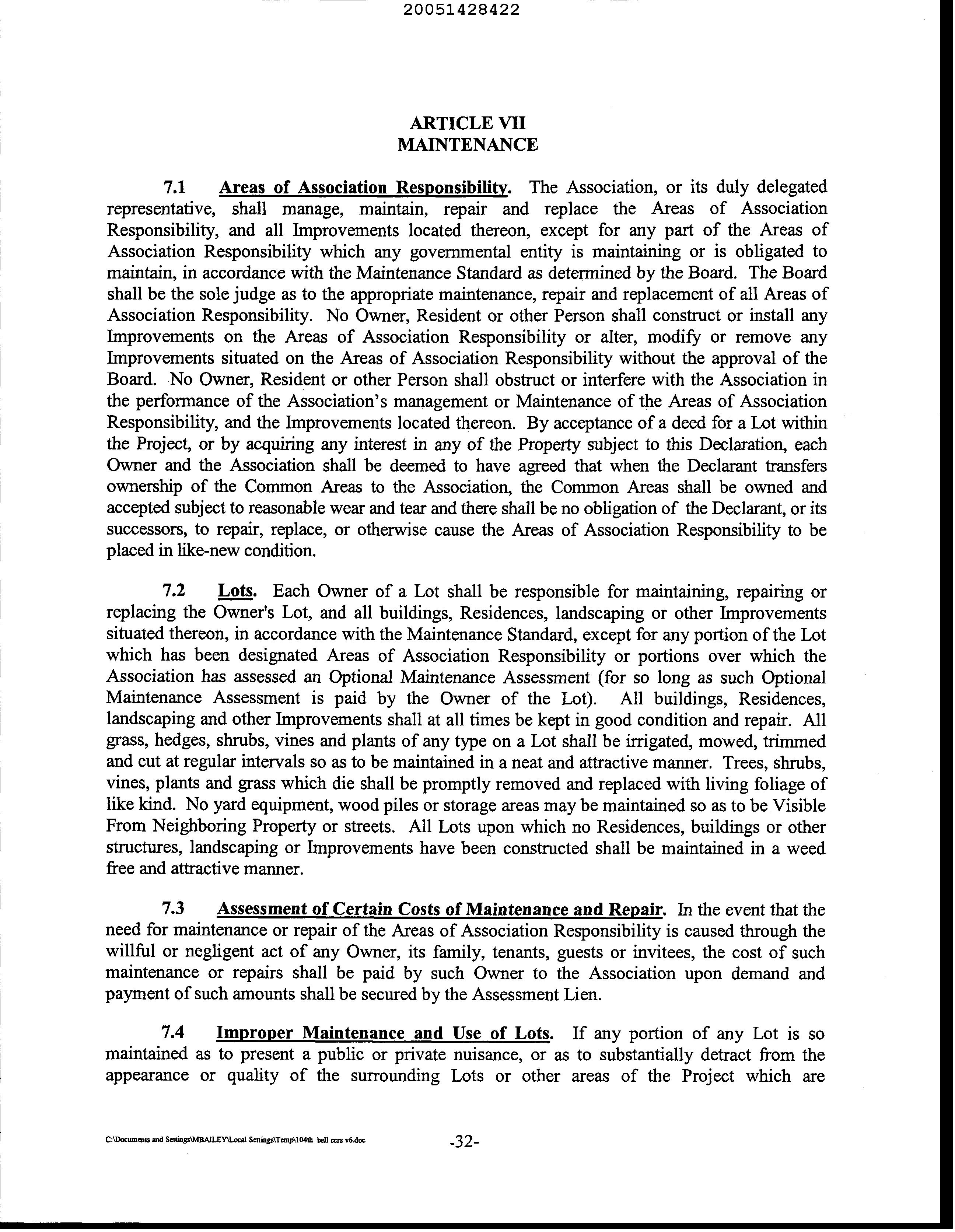 20051428422

ARTICLE VII
MAINTENANCE

7.1 Areas of Association Responsibility. The Association, or its duly delegated representative, shall manage, maintain, repair and replace the Areas of Association Responsibility, and all Improvements located thereon, except for any part of the Areas of Association Responsibility which any governmental entity is maintaining or is obligated to maintain, in accordance with the Maintenance Standard as determined by the Board. The Board shall be the sole judge as to the appropriate maintenance, repair and replacement of all Areas of Association Responsibility. No Owner, Resident or other Person shall construct or install any Improvements on the Areas of Association Responsibility or alter, modify or remove any Improvements situated on the Areas of Association Responsibility without the approval of the Board. No Owner, Resident or other Person shall obstruct or interfere with the Association in the performance of the Association's management or Maintenance of the Areas of Association Responsibility, and the Improvements located thereon. By acceptance of a deed for a Lot within the Project, or by acquiring any interest in any of the Property subject to this Declaration, each Owner and the Association shall be deemed to have agreed that when the Declarant transfers ownership of the Common Areas to the Association, the Common Areas shall be owned and accepted subject to reasonable wear and tear and there shall be no obligation of the Declarant, or its successors, to repair, replace, or otherwise cause the Areas of Association Responsibility to be placed in like-new condition.

7.2 Lots. Each Owner of a Lot shall be responsible for maintaining, repairing or replacing the Owner's Lot, and all buildings, Residences, landscaping or other Improvements situated thereon, in accordance with the Maintenance Standard, except for any portion of the Lot which has been designated Areas of Association Responsibility or portions over which the Association has assessed an Optional Maintenance Assessment (for so long as such Optional Maintenance Assessment is paid by the Owner of the Lot). All buildings, Residences, landscaping and other Improvements shall at all times be kept in good condition and repair. All grass, hedges, shrubs, vines and plants of any type on a Lot shall be irrigated, mowed, trimmed and cut at regular intervals so as to be maintained in a neat and attractive manner. Trees, shrubs, vines, plants and grass which die shall be promptly removed and replaced with living foliage of like kind. No yard equipment, wood piles or storage areas may be maintained so as to be Visible From Neighboring Property or streets. All Lots upon which no Residences, buildings or other structures, landscaping or Improvements have been constructed shall be maintained in a weed free and attractive manner.

7.3 Assessment of Certain Costs of Maintenance and Repair. In the event that the need for maintenance or repair of the Areas of Association Responsibility is caused through the willful or negligent act of any Owner, its family, tenants, guests or invitees, the cost of such maintenance or repairs shall be paid by such Owner to the Association upon demand and payment of such amounts shall be secured by the Assessment Lien.

7.4 Improper Maintenance and Use of Lots. If any portion of any Lot is so maintained as to present a public or private nuisance, or as to substantially detract from the appearance or quality of the surrounding Lots or other areas of the Project which are

C:\Documents and Settings\MBAILEY\Local Settings\Temp\104th bell ccrs v6.doc -32-